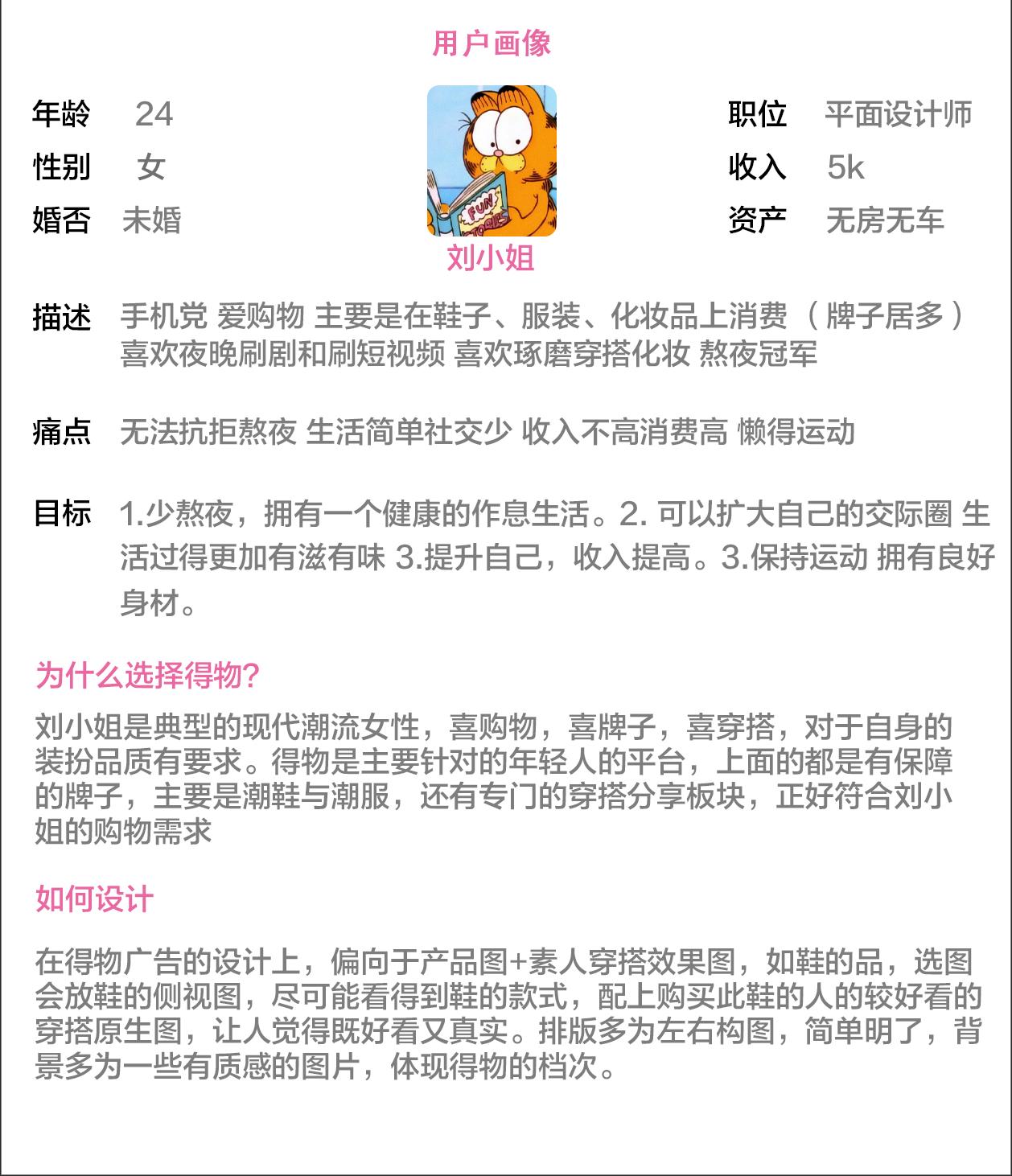 用户画像

年龄 24
性别 女
婚否 未婚

FUN STORIES
刘小姐

职位 平面设计师
收入 5k
资产 无房无车

描述 手机党 爱购物 主要是在鞋子、服装、化妆品上消费（牌子居多）喜欢夜晚刷剧和刷短视频 喜欢琢磨穿搭化妆 熬夜冠军

痛点 无法抗拒熬夜 生活简单社交少 收入不高消费高 懒得运动

目标 1.少熬夜，拥有一个健康的作息生活。2. 可以扩大自己的交际圈 生活过得更加有滋有味 3.提升自己，收入提高。3.保持运动 拥有良好身材。

为什么选择得物?

刘小姐是典型的现代潮流女性，喜购物，喜牌子，喜穿搭，对于自身的装扮品质有要求。得物是主要针对的年轻人的平台，上面的都是有保障的牌子，主要是潮鞋与潮服，还有专门的穿搭分享板块，正好符合刘小姐的购物需求

如何设计

在得物广告的设计上，偏向于产品图+素人穿搭效果图，如鞋的品，选图会放鞋的侧视图，尽可能看得到鞋的款式，配上购买此鞋的人的较好看的穿搭原生图，让人觉得既好看又真实。排版多为左右构图，简单明了，背景多为一些有质感的图片，体现得物的档次。